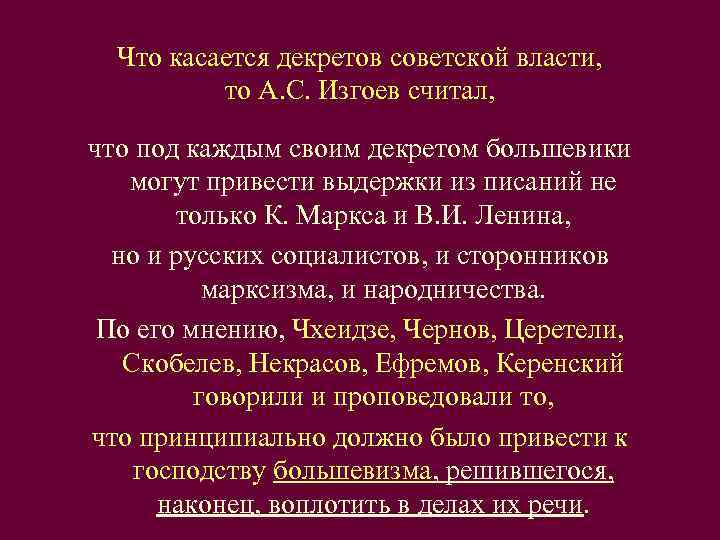 Что касается декретов советской власти, то А.С. Изгоев считал,

что под каждым своим декретом большевики могут привести выдержки из писаний не только К. Маркса и В.И. Ленина,

но и русских социалистов, и сторонников марксизма, и народничества.

По его мнению, Чхеидзе, Чернов, Церетели, Скобелев, Некрасов, Ефремов, Керенский говорили и проповедовали то,

что принципиально должно было привести к господству большевизма, решившегося, наконец, воплотить в делах их речи.